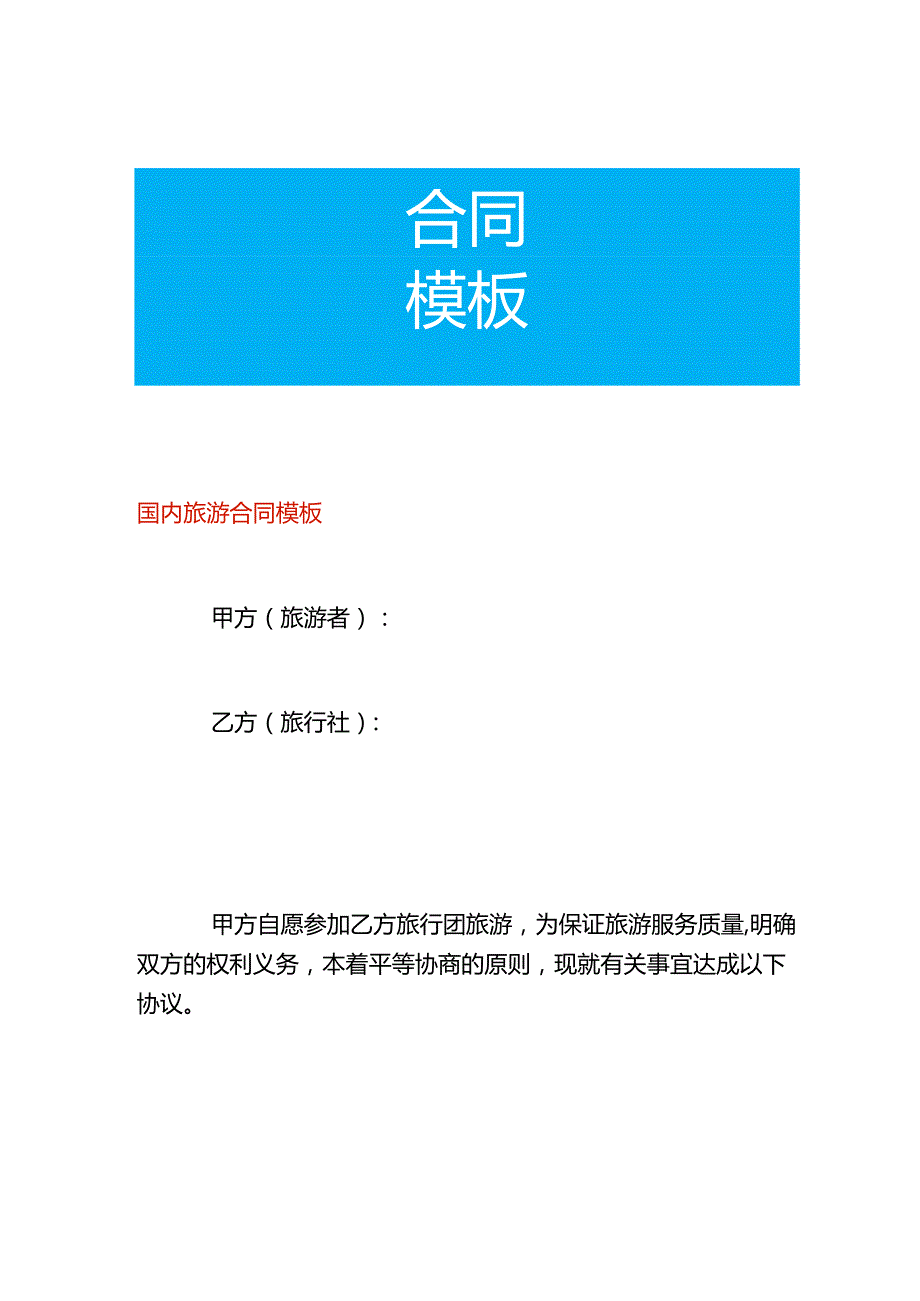 合同
模板

国内旅游合同模板

甲方（旅游者）：

乙方（旅行社）：

甲方自愿参加乙方旅行团旅游，为保证旅游服务质量,明确双方的权利义务，本着平等协商的原则，现就有关事宜达成以下协议。